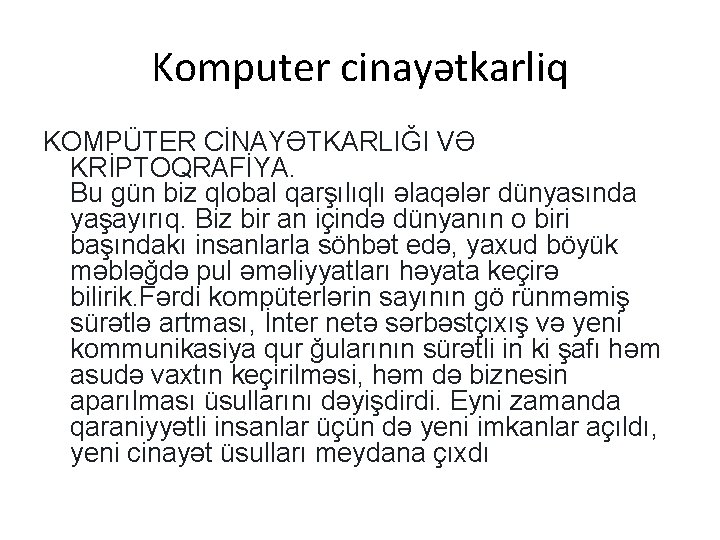 Komputer cinayətkarliq

KOMPÜTER CİNAYƏTKARLIĞI VƏ KRİPTOQRAFİYA.
Bu gün biz qlobal qarşılıqlı əlaqələr dünyasında yaşayırıq. Biz bir an içində dünyanın o biri başındakı insanlarla söhbət edə, yaxud böyük məbləğdə pul əməliyyatları həyata keçirə bilirik.Fərdi kompüterlərin sayının gö rünməmiş sürətlə artması, İnter netə sərbəstçıxış və yeni kommunikasiya qur ğularının sürətli in ki şafı həm asudə vaxtın keçirilməsi, həm də biznesin aparılması üsullarını dəyişdirdi. Eyni zamanda qaraniyyətli insanlar üçün də yeni imkanlar açıldı, yeni cinayət üsulları meydana çıxdı